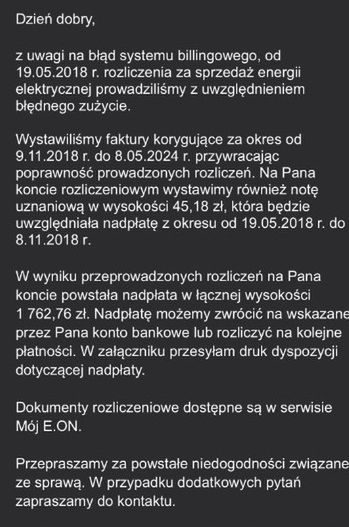 Dzień dobry,

z uwagi na błąd systemu billingowego, od 19.05.2018 r. rozliczenia za sprzedaż energii elektrycznej prowadziliśmy z uwzględnieniem błędnego zużycie.

Wystawiliśmy faktury korygujące za okres od 9.11.2018 r. do 8.05.2024 r. przywracając poprawność prowadzonych rozliczeń. Na Pana koncie rozliczeniowym wystawimy również notę uznaniową w wysokości 45,18 zł, która będzie uwzględniała nadpłatę z okresu od 19.05.2018 r. do 8.11.2018 r.

W wyniku przeprowadzonych rozliczeń na Pana koncie powstała nadpłata w łącznej wysokości 1 762,76 zł. Nadpłatę możemy zwrócić na wskazane przez Pana konto bankowe lub rozliczyć na kolejne płatności. W załączniku przesyłam druk dyspozycji dotyczącej nadpłaty.

Dokumenty rozliczeniowe dostępne są w serwisie Mój E.ON.

Przepraszamy za powstałe niedogodności związane ze sprawą. W przypadku dodatkowych pytań zapraszamy do kontaktu.